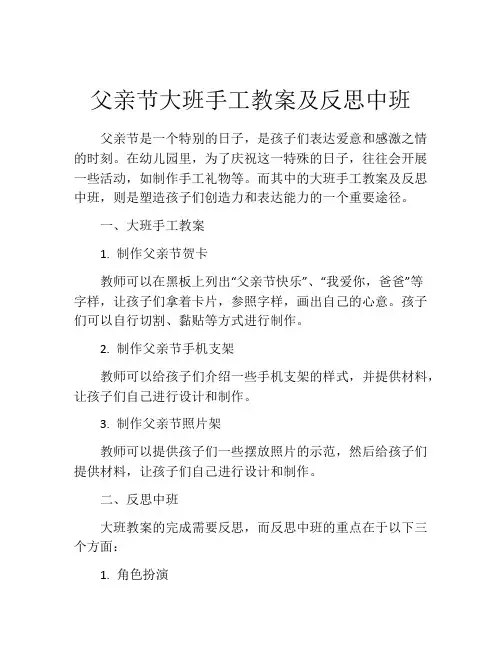 父亲节大班手工教案及反思中班

父亲节是一个特别的日子，是孩子们表达爱意和感激之情的时刻。在幼儿园里，为了庆祝这一特殊的日子，往往会开展一些活动，如制作手工礼物等。而其中的大班手工教案及反思中班，则是塑造孩子们创造力和表达能力的一个重要途径。

一、大班手工教案

1. 制作父亲节贺卡

教师可以在黑板上列出“父亲节快乐”、“我爱你，爸爸”等字样，让孩子们拿着卡片，参照字样，画出自己的心意。孩子们可以自行切割、黏贴等方式进行制作。

2. 制作父亲节手机支架

教师可以给孩子们介绍一些手机支架的样式，并提供材料，让孩子们自己进行设计和制作。

3. 制作父亲节照片架

教师可以提供孩子们一些摆放照片的示范，然后给孩子们提供材料，让孩子们自己进行设计和制作。

二、反思中班

大班教案的完成需要反思，而反思中班的重点在于以下三个方面：

1. 角色扮演